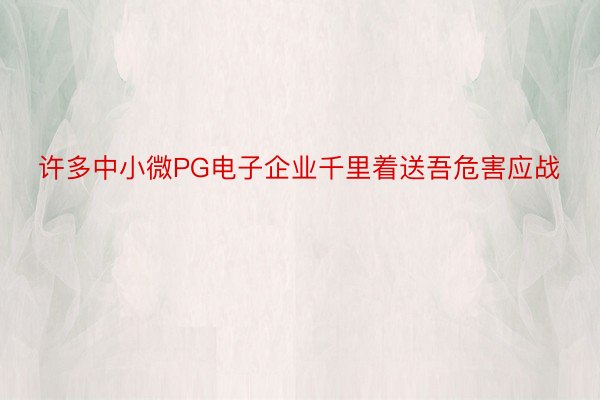 许多中小微PG电子企业千里着送吾危害应战